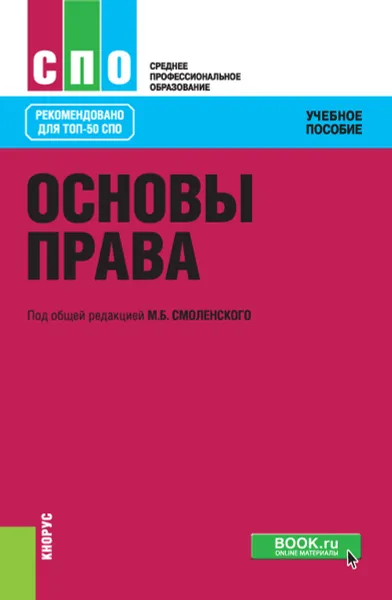 СПО

СРЕДНЕЕ
ПРОФЕССИОНАЛЬНОЕ
ОБРАЗОВАНИЕ

РЕКОМЕНДОВАНО
ДЛЯ ТОП-50 СПО

УЧЕБНОЕ
ПОСОБИЕ

ОСНОВЫ
ПРАВА

Под общей редакцией М.Б. СМОЛЕНСКОГО

КНОРУС

BOOK.ru
ONLINE МАТЕРИАЛЫ